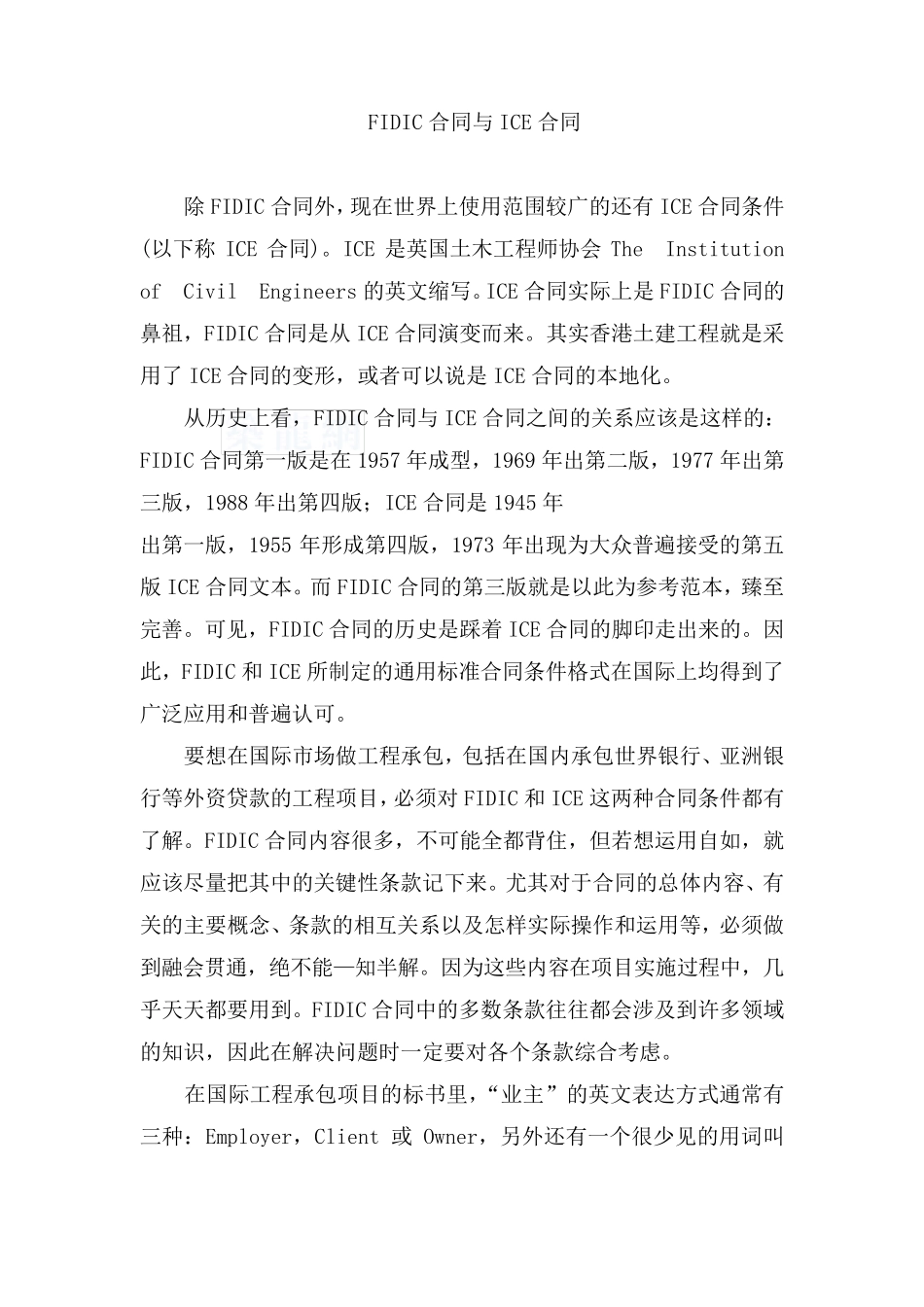 FIDIC 合同与 ICE 合同

除 FIDIC 合同外，现在世界上使用范围较广的还有 ICE 合同条件(以下称 ICE 合同)。ICE 是英国土木工程师协会 The Institution of Civil Engineers 的英文缩写。ICE 合同实际上是 FIDIC 合同的鼻祖，FIDIC 合同是从 ICE 合同演变而来。其实香港土建工程就是采用了 ICE 合同的变形，或者可以说是 ICE 合同的本地化。

从历史上看，FIDIC 合同与 ICE 合同之间的关系应该是这样的：FIDIC 合同第一版是在 1957 年成型，1969 年出第二版，1977 年出第三版，1988 年出第四版；ICE 合同是 1945 年

出第一版，1955 年形成第四版，1973 年出现为大众普遍接受的第五版 ICE 合同文本。而 FIDIC 合同的第三版就是以此为参考范本，臻至完善。可见，FIDIC 合同的历史是踩着 ICE 合同的脚印走出来的。因此，FIDIC 和 ICE 所制定的通用标准合同条件格式在国际上均得到了广泛应用和普遍认可。

要想在国际市场做工程承包，包括在国内承包世界银行、亚洲银行等外资贷款的工程项目，必须对 FIDIC 和 ICE 这两种合同条件都有了解。FIDIC 合同内容很多，不可能全都背住，但若想运用自如，就应该尽量把其中的关键性条款记下来。尤其对于合同的总体内容、有关的主要概念、条款的相互关系以及怎样实际操作和运用等，必须做到融会贯通，绝不能一知半解。因为这些内容在项目实施过程中，几乎天天都要用到。FIDIC 合同中的多数条款往往都会涉及到许多领域的知识，因此在解决问题时一定要对各个条款综合考虑。

在国际工程承包项目的标书里，“业主”的英文表达方式通常有三种：Employer，Client 或 Owner，另外还有一个很少见的用词叫